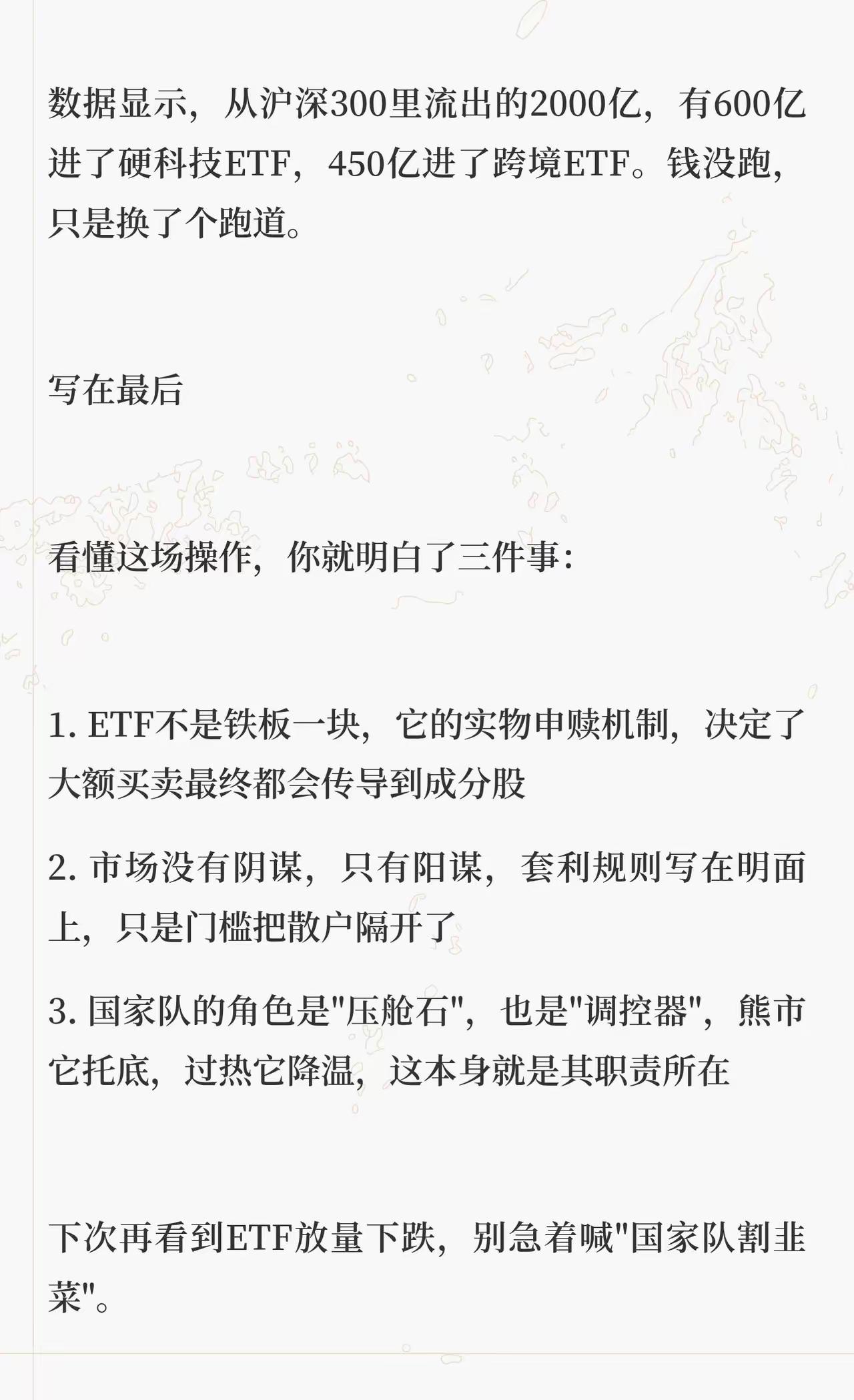 数据显示，从沪深300里流出的2000亿，有600亿进了硬科技ETF，450亿进了跨境ETF。钱没跑，只是换了个跑道。

写在最后

看懂这场操作，你就明白了三件事：

1. ETF不是铁板一块，它的实物申赎机制，决定了大额买卖最终都会传导到成分股

2. 市场没有阴谋，只有阳谋，套利规则写在明面上，只是门槛把散户隔开了

3. 国家队的角色是"压舱石"，也是"调控器"，熊市它托底，过热它降温，这本身就是其职责所在

下次再看到ETF放量下跌，别急着喊"国家队割韭菜"。